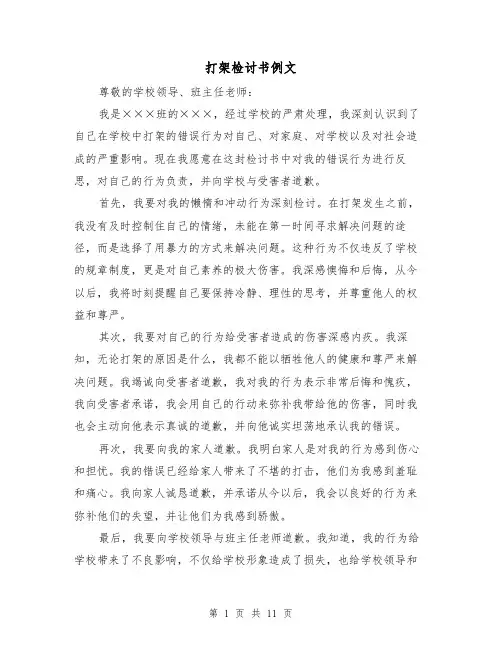 打架检讨书例文

尊敬的学校领导、班主任老师：

我是×××班的×××，经过学校的严肃处理，我深刻认识到了自己在学校中打架的错误行为对自己、对家庭、对学校以及对社会造成的严重影响。现在我愿意在这封检讨书中对我的错误行为进行反思，对自己的行为负责，并向学校与受害者道歉。

首先，我要对我的懒惰和冲动行为深刻检讨。在打架发生之前，我没有及时控制住自己的情绪，未能在第一时间寻求解决问题的途径，而是选择了用暴力的方式来解决问题。这种行为不仅违反了学校的规章制度，更是对自己素养的极大伤害。我深感懊悔和后悔，从今以后，我将时刻提醒自己要保持冷静、理性的思考，并尊重他人的权益和尊严。

其次，我要对自己的行为给受害者造成的伤害深感内疚。我深知，无论打架的原因是什么，我都不能以牺牲他人的健康和尊严来解决问题。我竭诚向受害者道歉，我对我的行为表示非常后悔和愧疚，我向受害者承诺，我会用自己的行动来弥补我带给他的伤害，同时我也会主动向他表示真诚的道歉，并向他诚实坦荡地承认我的错误。

再次，我要向我的家人道歉。我明白家人是对我的行为感到伤心和担忧。我的错误已经给家人带来了不堪的打击，他们为我感到羞耻和痛心。我向家人诚恳道歉，并承诺从今以后，我会以良好的行为来弥补他们的失望，并让他们为我感到骄傲。

最后，我要向学校领导与班主任老师道歉。我知道，我的行为给学校带来了不良影响，不仅给学校形象造成了损失，也给学校领导和

第 1 页 共 11 页